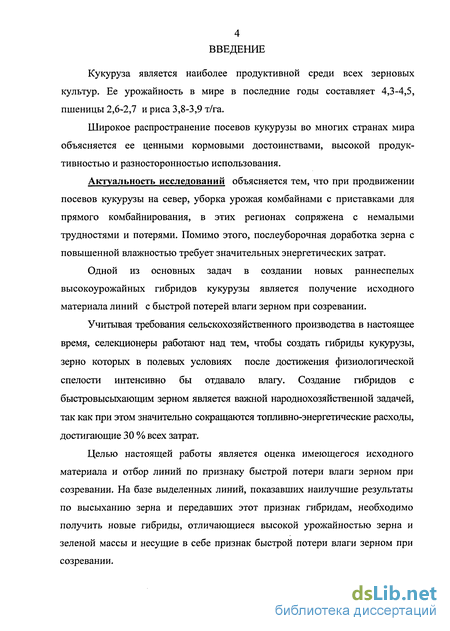 4

ВВЕДЕНИЕ

Кукуруза является наиболее продуктивной среди всех зерновых культур. Ее урожайность в мире в последние годы составляет 4,3-4,5, пшеницы 2,6-2,7 и риса 3,8-3,9 т/га.

Широкое распространение посевов кукурузы во многих странах мира объясняется ее ценными кормовыми достоинствами, высокой продуктивностью и разносторонностью использования.

Актуальность исследований объясняется тем, что при продвижении посевов кукурузы на север, уборка урожая комбайнами с приставками для прямого комбайнирования, в этих регионах сопряжена с немалыми трудностями и потерями. Помимо этого, послеуборочная доработка зерна с повышенной влажностью требует значительных энергетических затрат.

Одной из основных задач в создании новых раннеспелых высокоурожайных гибридов кукурузы является получение исходного материала линий с быстрой потерей влаги зерном при созревании.

Учитывая требования сельскохозяйственного производства в настоящее время, селекционеры работают над тем, чтобы создать гибриды кукурузы, зерно которых в полевых условиях после достижения физиологической спелости интенсивно бы отдавало влагу. Создание гибридов с быстровысыхающим зерном является важной народнохозяйственной задачей, так как при этом значительно сокращаются топливно-энергетические расходы, достигающие 30 % всех затрат.

Целью настоящей работы является оценка имеющегося исходного материала и отбор линий по признаку быстрой потери влаги зерном при созревании. На базе выделенных линий, показавших наилучшие результаты по высыханию зерна и передавших этот признак гибридам, необходимо получить новые гибриды, отличающиеся высокой урожайностью зерна и зеленой массы и несущие в себе признак быстрой потери влаги зерном при созревании.

dsLib.net
библиотека диссертаций